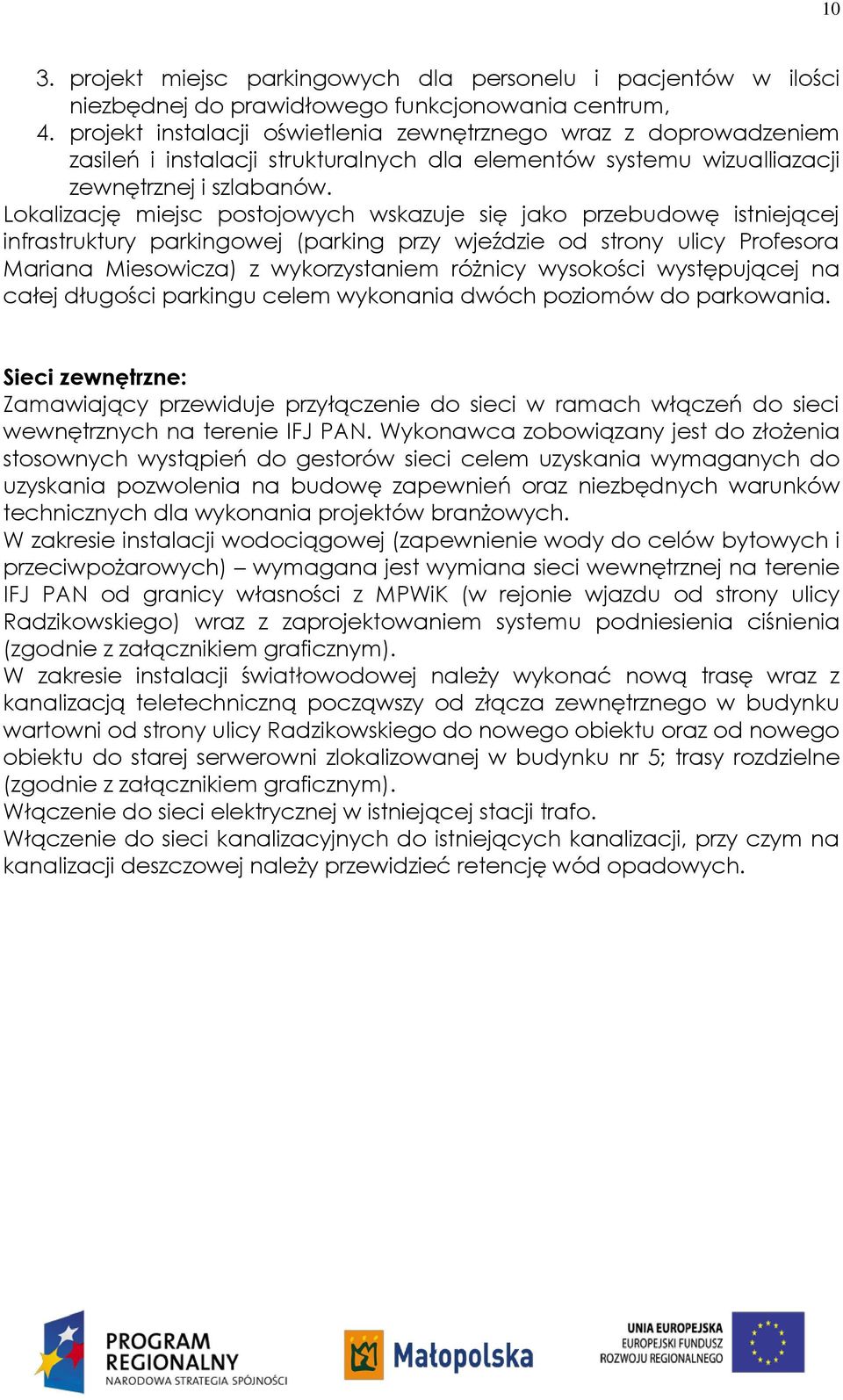 10

3. projekt miejsc parkingowych dla personelu i pacjentów w ilości niezbędnej do prawidłowego funkcjonowania centrum,
4. projekt instalacji oświetlenia zewnętrznego wraz z doprowadzeniem zasileń i instalacji strukturalnych dla elementów systemu wizualliazacji zewnętrznej i szlabanów.

Lokalizację miejsc postojowych wskazuje się jako przebudowę istniejącej infrastruktury parkingowej (parking przy wjeździe od strony ulicy Profesora Mariana Miesowicza) z wykorzystaniem różnicy wysokości występującej na całej długości parkingu celem wykonania dwóch poziomów do parkowania.

Sieci zewnętrzne:
Zamawiający przewiduje przyłączenie do sieci w ramach włączeń do sieci wewnętrznych na terenie IFJ PAN. Wykonawca zobowiązany jest do złożenia stosownych wystąpień do gestorów sieci celem uzyskania wymaganych do uzyskania pozwolenia na budowę zapewnień oraz niezbędnych warunków technicznych dla wykonania projektów branżowych.
W zakresie instalacji wodociągowej (zapewnienie wody do celów bytowych i przeciwpożarowych) – wymagana jest wymiana sieci wewnętrznej na terenie IFJ PAN od granicy własności z MPWiK (w rejonie wjazdu od strony ulicy Radzikowskiego) wraz z zaprojektowaniem systemu podniesienia ciśnienia (zgodnie z załącznikiem graficznym).
W zakresie instalacji światłowodowej należy wykonać nową trasę wraz z kanalizacją teletechniczną począwszy od złącza zewnętrznego w budynku wartowni od strony ulicy Radzikowskiego do nowego obiektu oraz od nowego obiektu do starej serwerowni zlokalizowanej w budynku nr 5; trasy rozdzielne (zgodnie z załącznikiem graficznym).
Włączenie do sieci elektrycznej w istniejącej stacji trafo.
Włączenie do sieci kanalizacyjnych do istniejących kanalizacji, przy czym na kanalizacji deszczowej należy przewidzieć retencję wód opadowych.

PROGRAM REGIONALNY
NARODOWA STRATEGIA SPÓJNOŚCI
Małopolska
UNIA EUROPEJSKA
EUROPEJSKI FUNDUSZ ROZWOJU REGIONALNEGO